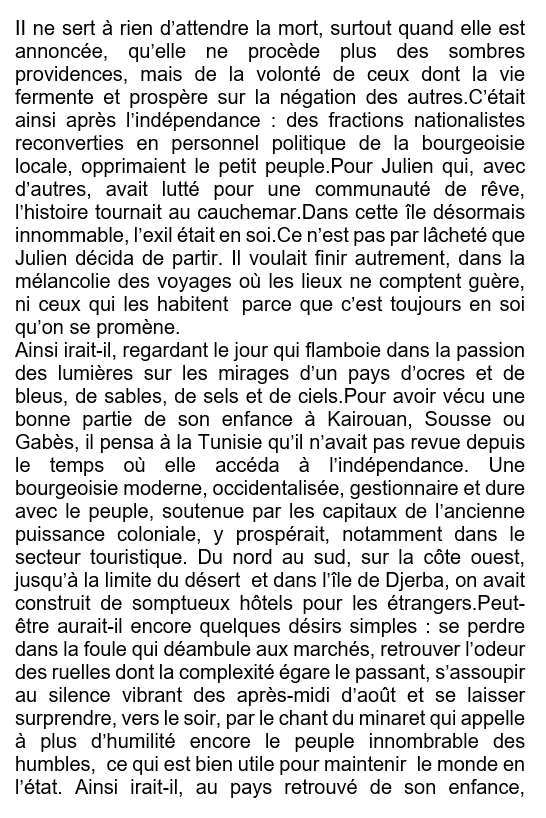 Il ne sert à rien d'attendre la mort, surtout quand elle est annoncée, qu'elle ne procède plus des sombres providences, mais de la volonté de ceux dont la vie fermente et prospère sur la négation des autres.C'était ainsi après l'indépendance : des fractions nationalistes reconverties en personnel politique de la bourgeoisie locale, opprimaient le petit peuple.Pour Julien qui, avec d'autres, avait lutté pour une communauté de rêve, l'histoire tournait au cauchemar.Dans cette île désormais innommable, l'exil était en soi.Ce n'est pas par lâcheté que Julien décida de partir. Il voulait finir autrement, dans la mélancolie des voyages où les lieux ne comptent guère, ni ceux qui les habitent parce que c'est toujours en soi qu'on se promène.
Ainsi irait-il, regardant le jour qui flamboie dans la passion des lumières sur les mirages d'un pays d'ocres et de bleus, de sables, de sels et de ciels.Pour avoir vécu une bonne partie de son enfance à Kairouan, Sousse ou Gabès, il pensa à la Tunisie qu'il n'avait pas revue depuis le temps où elle accéda à l'indépendance. Une bourgeoisie moderne, occidentalisée, gestionnaire et dure avec le peuple, soutenue par les capitaux de l'ancienne puissance coloniale, y prospérait, notamment dans le secteur touristique. Du nord au sud, sur la côte ouest, jusqu'à la limite du désert et dans l'île de Djerba, on avait construit de somptueux hôtels pour les étrangers.Peut-être aurait-il encore quelques désirs simples : se perdre dans la foule qui déambule aux marchés, retrouver l'odeur des ruelles dont la complexité égare le passant, s'assoupir au silence vibrant des après-midi d'août et se laisser surprendre, vers le soir, par le chant du minaret qui appelle à plus d'humilité encore le peuple innombrable des humbles, ce qui est bien utile pour maintenir le monde en l'état. Ainsi irait-il, au pays retrouvé de son enfance,